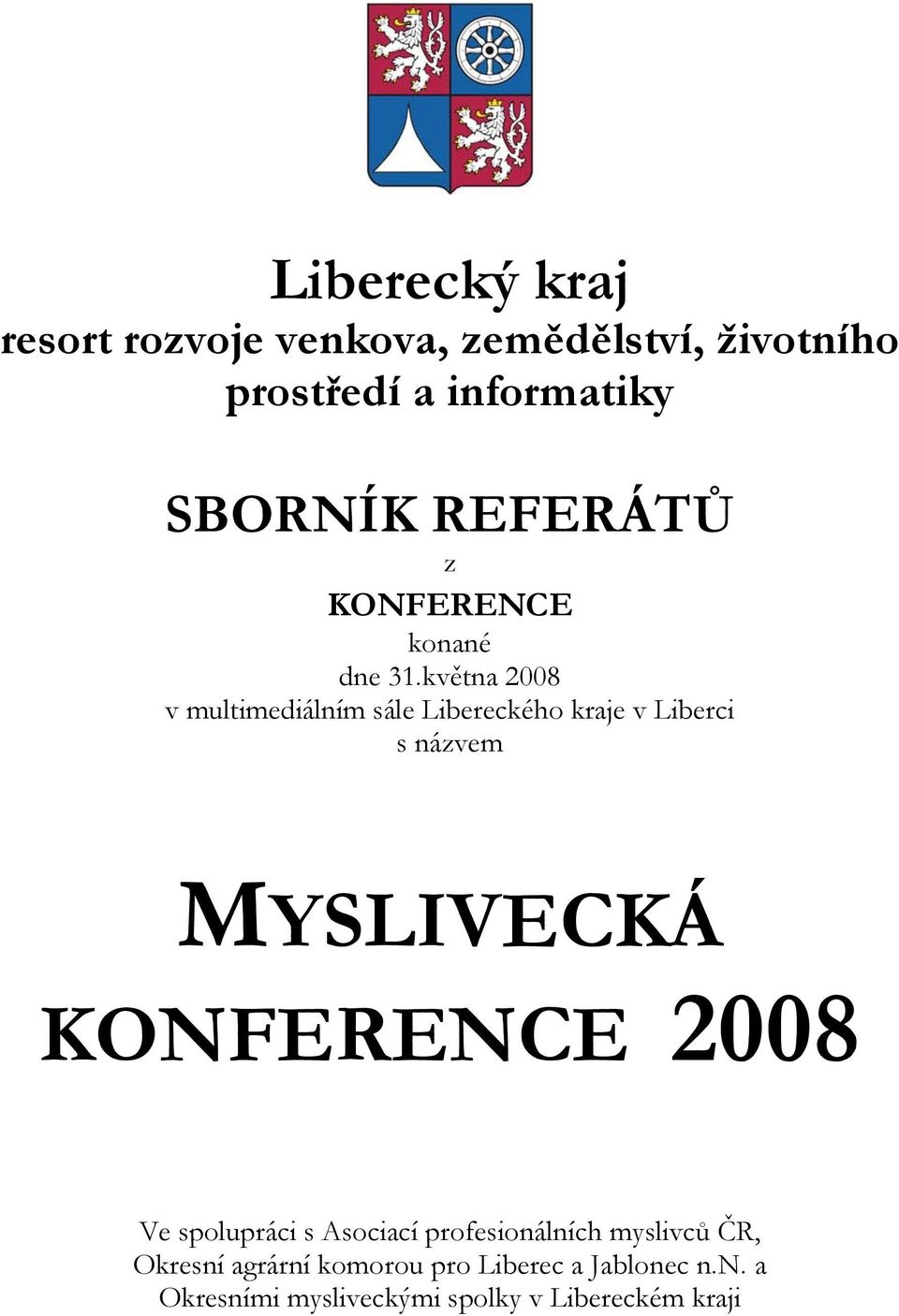 Liberecký kraj
resort rozvoje venkova, zemědělství, životního prostředí a informatiky

SBORNÍK REFERÁTŮ
z
KONFERENCE
konané
dne 31.května 2008
v multimediálním sále Libereckého kraje v Liberci
s názvem

MYSLIVECKÁ KONFERENCE 2008

Ve spolupráci s Asociací profesionálních myslivců ČR, Okresní agrární komorou pro Liberec a Jablonec n.N. a Okresními mysliveckými spolky v Libereckém kraji